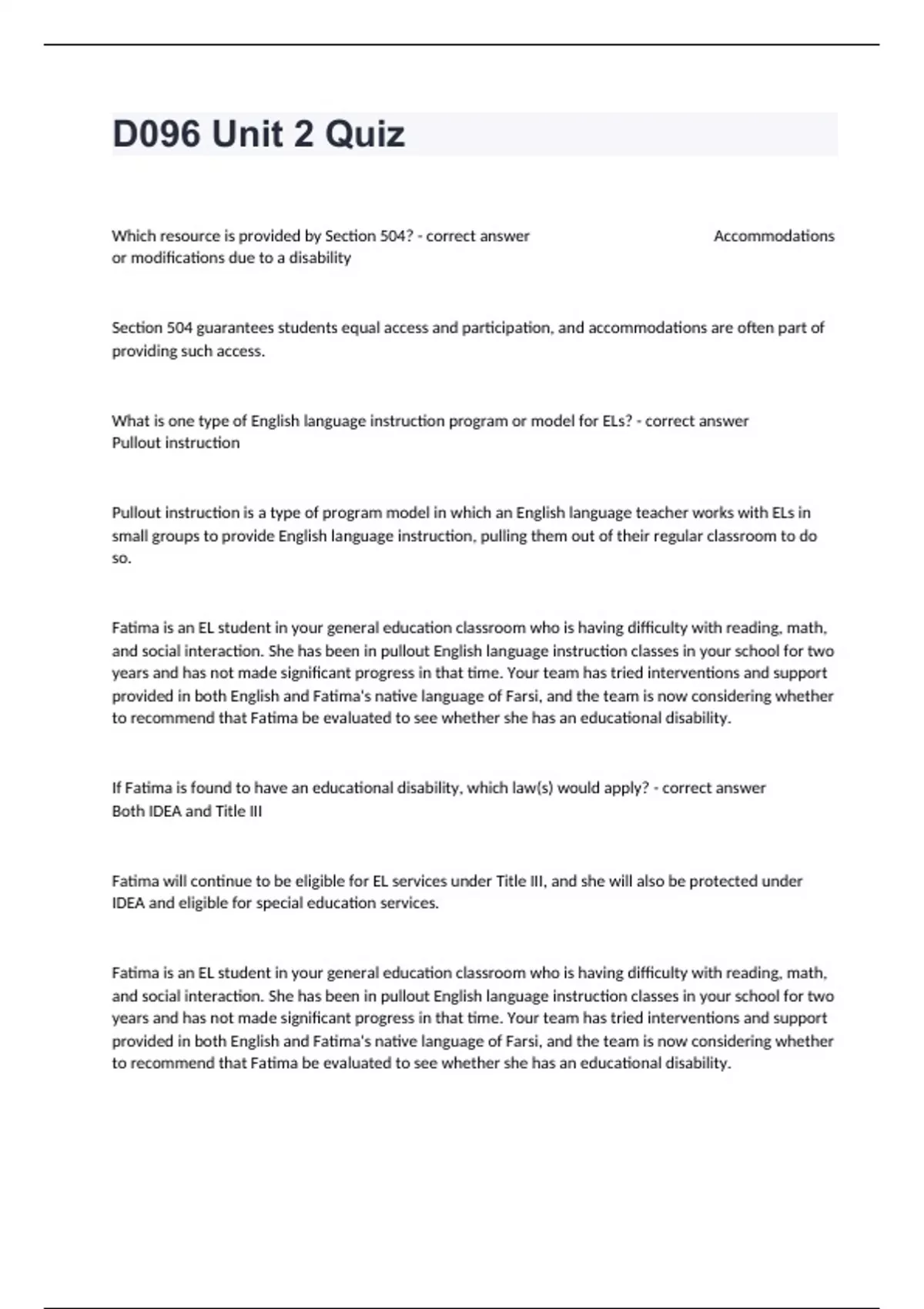 D096 Unit 2 Quiz

Which resource is provided by Section 504? - correct answer Accommodations or modifications due to a disability

Section 504 guarantees students equal access and participation, and accommodations are often part of providing such access.

What is one type of English language instruction program or model for ELs? - correct answer Pullout instruction

Pullout instruction is a type of program model in which an English language teacher works with ELs in small groups to provide English language instruction, pulling them out of their regular classroom to do so.

Fatima is an EL student in your general education classroom who is having difficulty with reading, math, and social interaction. She has been in pullout English language instruction classes in your school for two years and has not made significant progress in that time. Your team has tried interventions and support provided in both English and Fatima's native language of Farsi, and the team is now considering whether to recommend that Fatima be evaluated to see whether she has an educational disability.

If Fatima is found to have an educational disability, which law(s) would apply? - correct answer Both IDEA and Title III

Fatima will continue to be eligible for EL services under Title III, and she will also be protected under IDEA and eligible for special education services.

Fatima is an EL student in your general education classroom who is having difficulty with reading, math, and social interaction. She has been in pullout English language instruction classes in your school for two years and has not made significant progress in that time. Your team has tried interventions and support provided in both English and Fatima's native language of Farsi, and the team is now considering whether to recommend that Fatima be evaluated to see whether she has an educational disability.